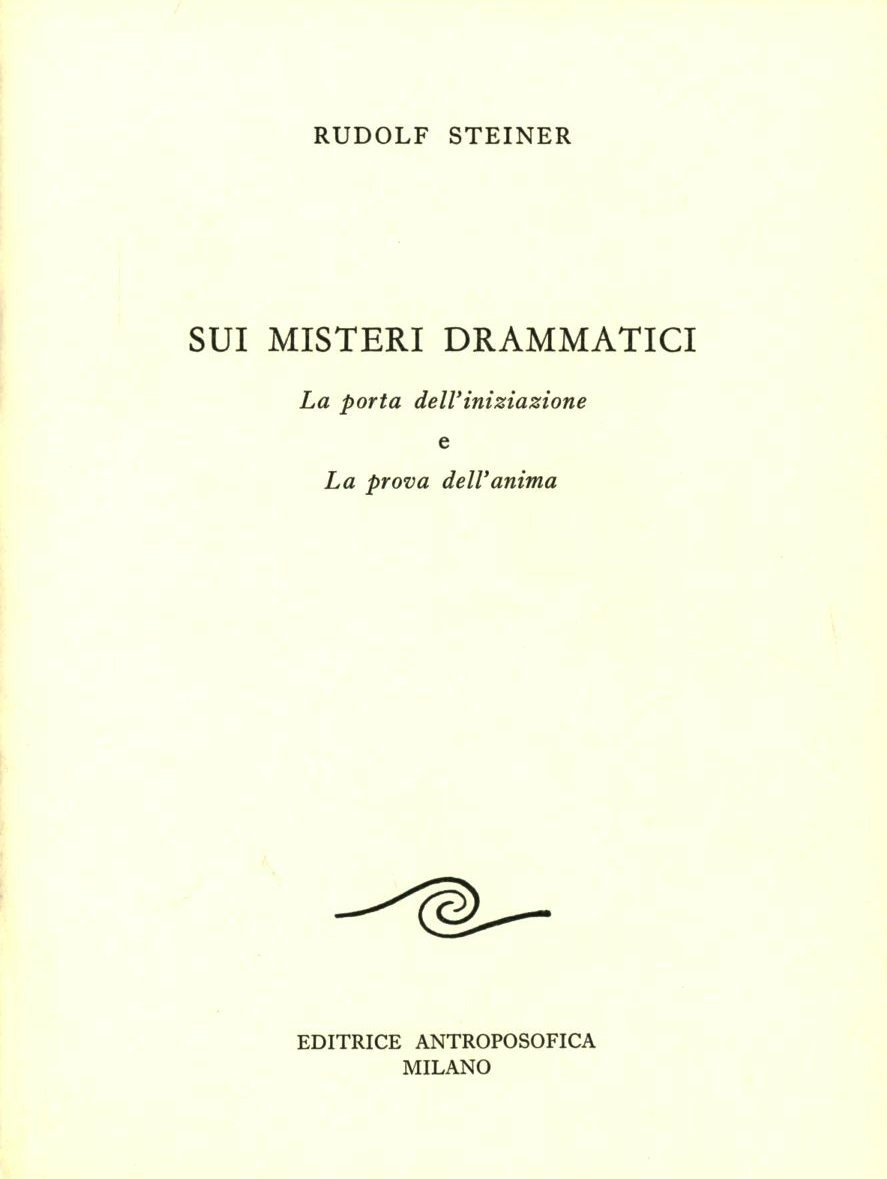 RUDOLF STEINER

SUI MISTERI DRAMMATICI

La porta dell'iniziazione

e

La prova dell'anima

EDITRICE ANTROPOSOFICA
MILANO